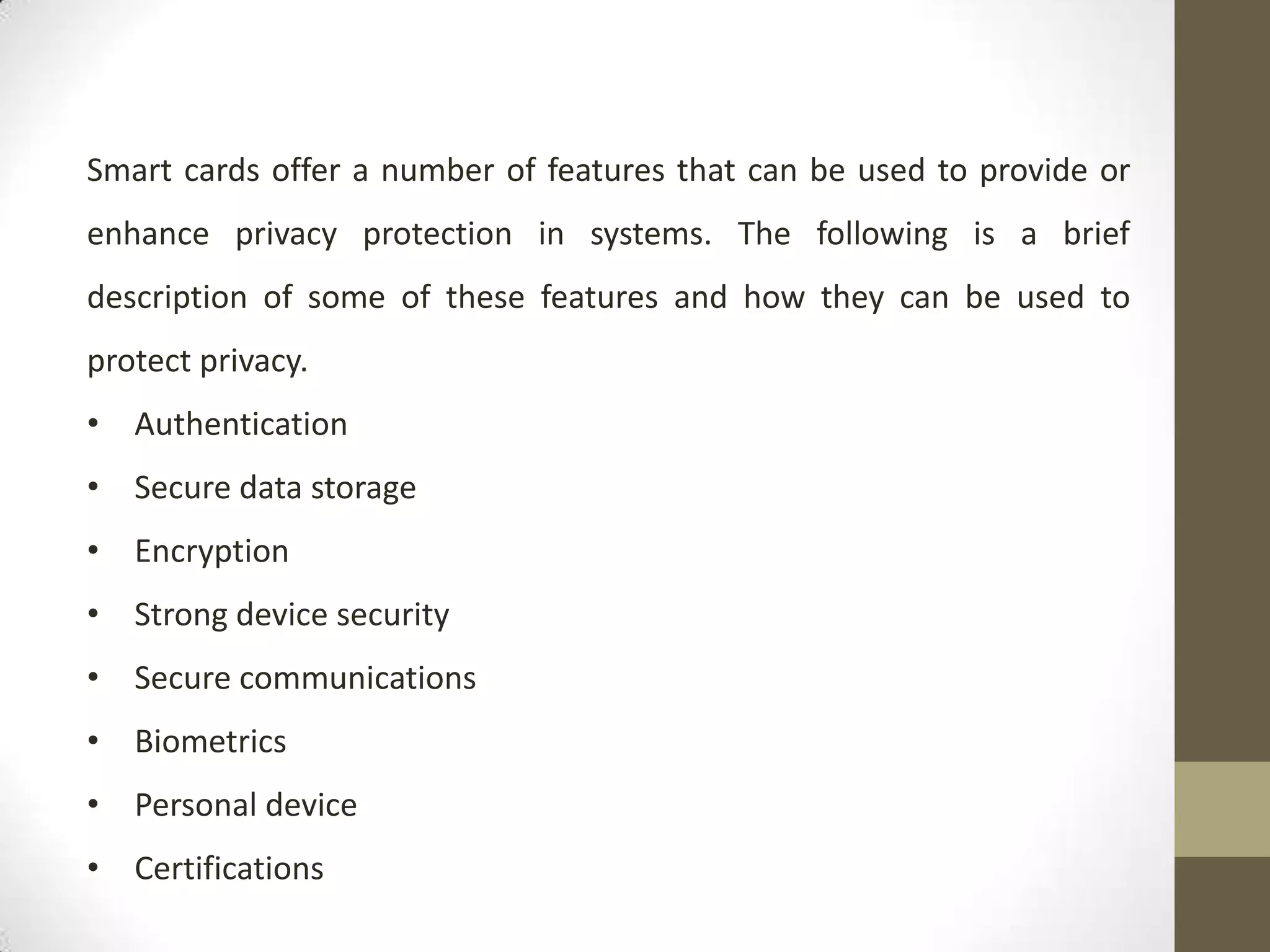 Smart cards offer a number of features that can be used to provide or enhance privacy protection in systems. The following is a brief description of some of these features and how they can be used to protect privacy.

• Authentication
• Secure data storage
• Encryption
• Strong device security
• Secure communications
• Biometrics
• Personal device
• Certifications